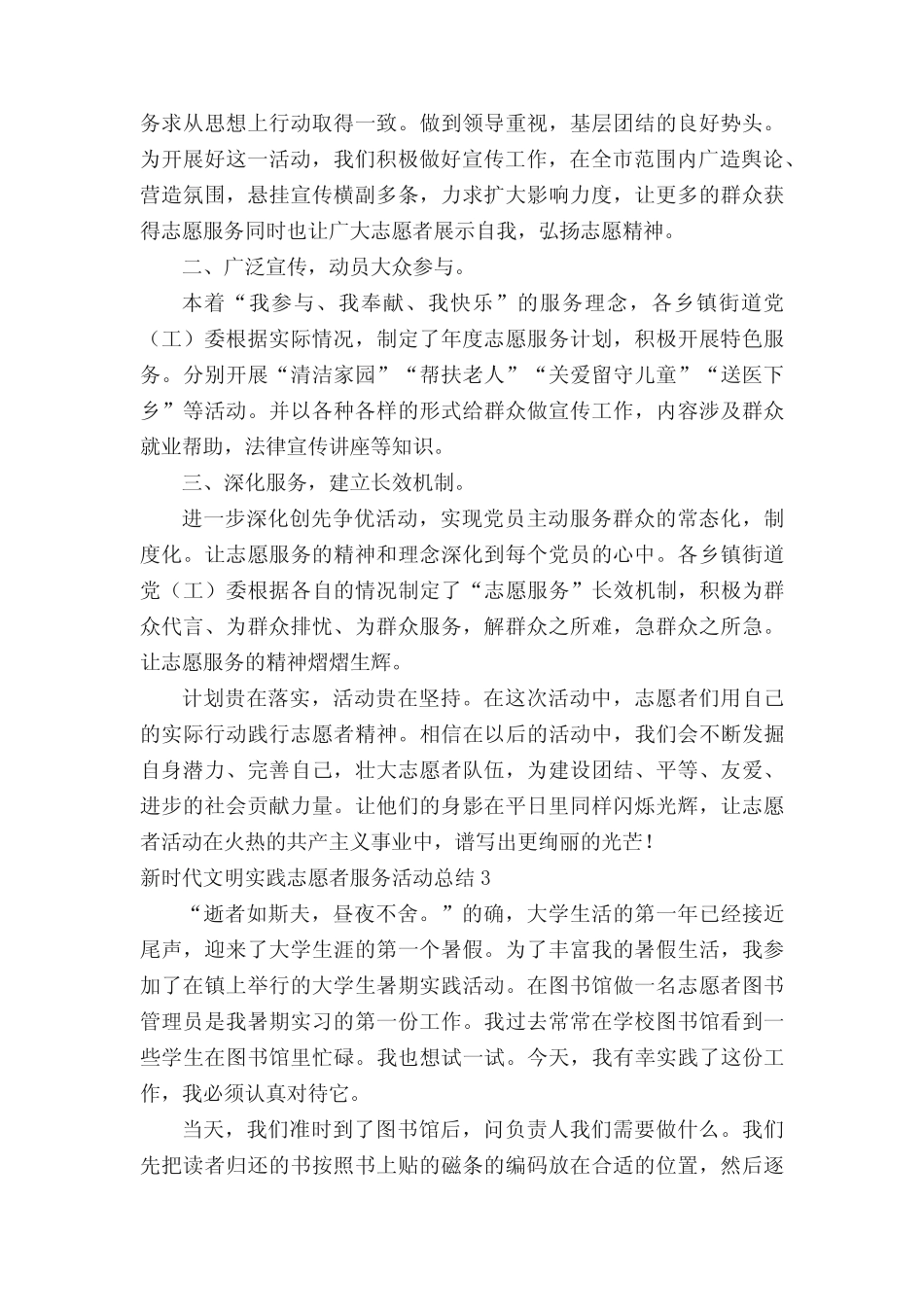 务求从思想上行动取得一致。做到领导重视，基层团结的良好势头。为开展好这一活动，我们积极做好宣传工作，在全市范围内广造舆论、营造氛围，悬挂宣传横副多条，力求扩大影响力度，让更多的群众获得志愿服务同时也让广大志愿者展示自我，弘扬志愿精神。

二、广泛宣传，动员大众参与。

本着“我参与、我奉献、我快乐”的服务理念，各乡镇街道党（工）委根据实际情况，制定了年度志愿服务计划，积极开展特色服务。分别开展“清洁家园”“帮扶老人”“关爱留守儿童”“送医下乡”等活动。并以各种各样的形式给群众做宣传工作，内容涉及群众就业帮助，法律宣传讲座等知识。

三、深化服务，建立长效机制。

进一步深化创先争优活动，实现党员主动服务群众的常态化，制度化。让志愿服务的精神和理念深化到每个党员的心中。各乡镇街道党（工）委根据各自的情况制定了“志愿服务”长效机制，积极为群众代言、为群众排忧、为群众服务，解群众之所难，急群众之所急。让志愿服务的精神熠熠生辉。

计划贵在落实，活动贵在坚持。在这次活动中，志愿者们用自己的实际行动践行志愿者精神。相信在以后的活动中，我们会不断发掘自身潜力、完善自己，壮大志愿者队伍，为建设团结、平等、友爱、进步的社会贡献力量。让他们的身影在平日里同样闪烁光辉，让志愿者活动在火热的共产主义事业中，谱写出更绚丽的光芒！

新时代文明实践志愿者服务活动总结 3

“逝者如斯夫，昼夜不舍。”的确，大学生活的第一年已经接近尾声，迎来了大学生涯的第一个暑假。为了丰富我的暑假生活，我参加了在镇上举行的大学生暑期实践活动。在图书馆做一名志愿者图书管理员是我暑期实习的第一份工作。我过去常常在学校图书馆看到一些学生在图书馆里忙碌。我也想试一试。今天，我有幸实践了这份工作，我必须认真对待它。

当天，我们准时到了图书馆后，问负责人我们需要做什么。我们先把读者归还的书按照书上贴的磁条的编码放在合适的位置，然后逐